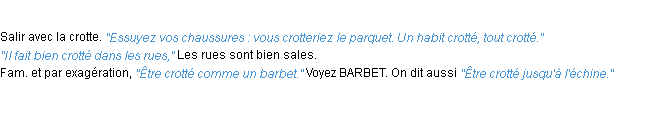 Salir avec la crotte. "Essuyez vos chaussures : vous crotteriez le parquet. Un habit crotté, tout crotté."
"Il fait bien crotté dans les rues," Les rues sont bien sales.
Fam. et par exagération, "Être crotté comme un barbet." Voyez BARBET. On dit aussi "Être crotté jusqu'à l'échine."